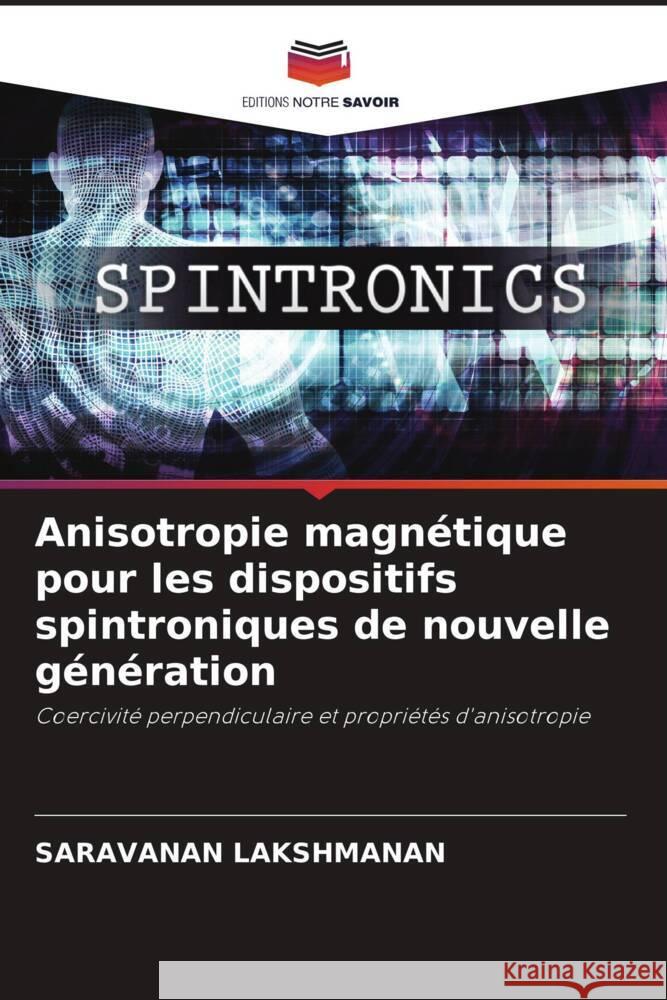 EDITIONS NOTRE SAVOIR

SPINTRONICS

Anisotropie magnétique pour les dispositifs spintroniques de nouvelle génération

Coercivité perpendiculaire et propriétés d'anisotropie

SARAVANAN LAKSHMANAN